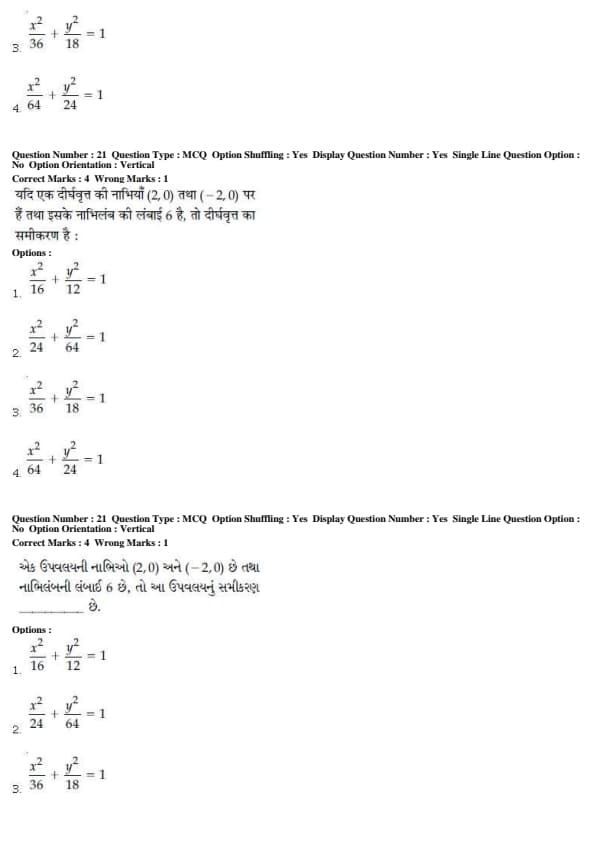 3. $\frac{x^2}{36}+\frac{y^2}{18}=1$

4. $\frac{x^2}{64}+\frac{y^2}{24}=1$

Question Number : 21 Question Type : MCQ Option Shuffling : Yes Display Question Number : Yes Single Line Question Option : No Option Orientation : Vertical
Correct Marks : 4 Wrong Marks : 1

यदि एक दीर्घवृत्त की नाभियाँ $(2, 0)$ तथा $(-2, 0)$ पर हैं तथा इसके नाभिलंब की लंबाई 6 है, तो दीर्घवृत्त का समीकरण है :

Options :

1. $\frac{x^2}{16}+\frac{y^2}{12}=1$

2. $\frac{x^2}{24}+\frac{y^2}{64}=1$

3. $\frac{x^2}{36}+\frac{y^2}{18}=1$

4. $\frac{x^2}{64}+\frac{y^2}{24}=1$

Question Number : 21 Question Type : MCQ Option Shuffling : Yes Display Question Number : Yes Single Line Question Option : No Option Orientation : Vertical
Correct Marks : 4 Wrong Marks : 1

એક ઉપવલયની નાભિઓ $(2, 0)$ અને $(-2, 0)$ છે તથા નાભિલંબની લંબાઈ 6 છે, તો આ ઉપવલયનું સમીકરણ __________ છે.

Options :

1. $\frac{x^2}{16}+\frac{y^2}{12}=1$

2. $\frac{x^2}{24}+\frac{y^2}{64}=1$

3. $\frac{x^2}{36}+\frac{y^2}{18}=1$